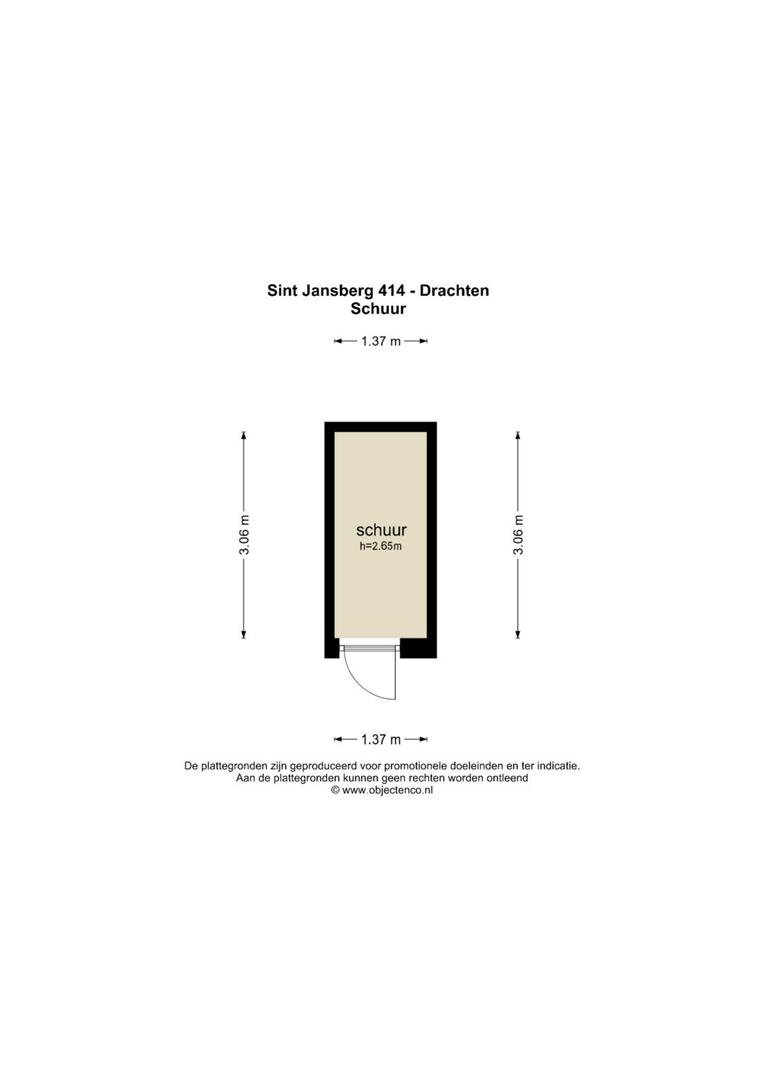 Sint Jansberg 414 - Drachten
Schuur

1.37 m

3.06 m

schuur
h=2.65m

3.06 m

1.37 m

De plattegronden zijn geproduceerd voor promotionele doeleinden en ter indicatie.
Aan de plattegronden kunnen geen rechten worden ontleend
© www.objectenco.nl